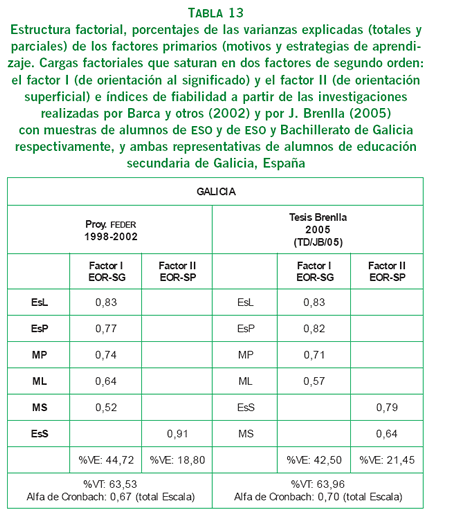 TABLA 13
Estructura factorial, porcentajes de las varianzas explicadas (totales y parciales) de los factores primarios (motivos y estrategias de aprendizaje. Cargas factoriales que saturan en dos factores de segundo orden: el factor I (de orientación al significado) y el factor II (de orientación superficial) e índices de fiabilidad a partir de las investigaciones realizadas por Barca y otros (2002) y por J. Brenlla (2005) con muestras de alumnos de ESO y de ESO y Bachillerato de Galicia respectivamente, y ambas representativas de alumnos de educación secundaria de Galicia, España

| GALICIA | | | | | |
|---|---|---|---|---|---|
| Proy. FEDER 1998-2002 | | | Tesis Brenlla 2005 (TD/JB/05) | | |
| | Factor I EOR-SG | Factor II EOR-SP | | Factor I EOR-SG | Factor II EOR-SP |
| EsL | 0,83 | | EsL | 0,83 | |
| EsP | 0,77 | | EsP | 0,82 | |
| MP | 0,74 | | MP | 0,71 | |
| ML | 0,64 | | ML | 0,57 | |
| MS | 0,52 | | EsS | | 0,79 |
| EsS | | 0,91 | MS | | 0,64 |
| | %VE: 44,72 | %VE: 18,80 | | %VE: 42,50 | %VE: 21,45 |
| %VT: 63,53 Alfa de Cronbach: 0,67 (total Escala) | | | %VT: 63,96 Alfa de Cronbach: 0,70 (total Escala) | | |